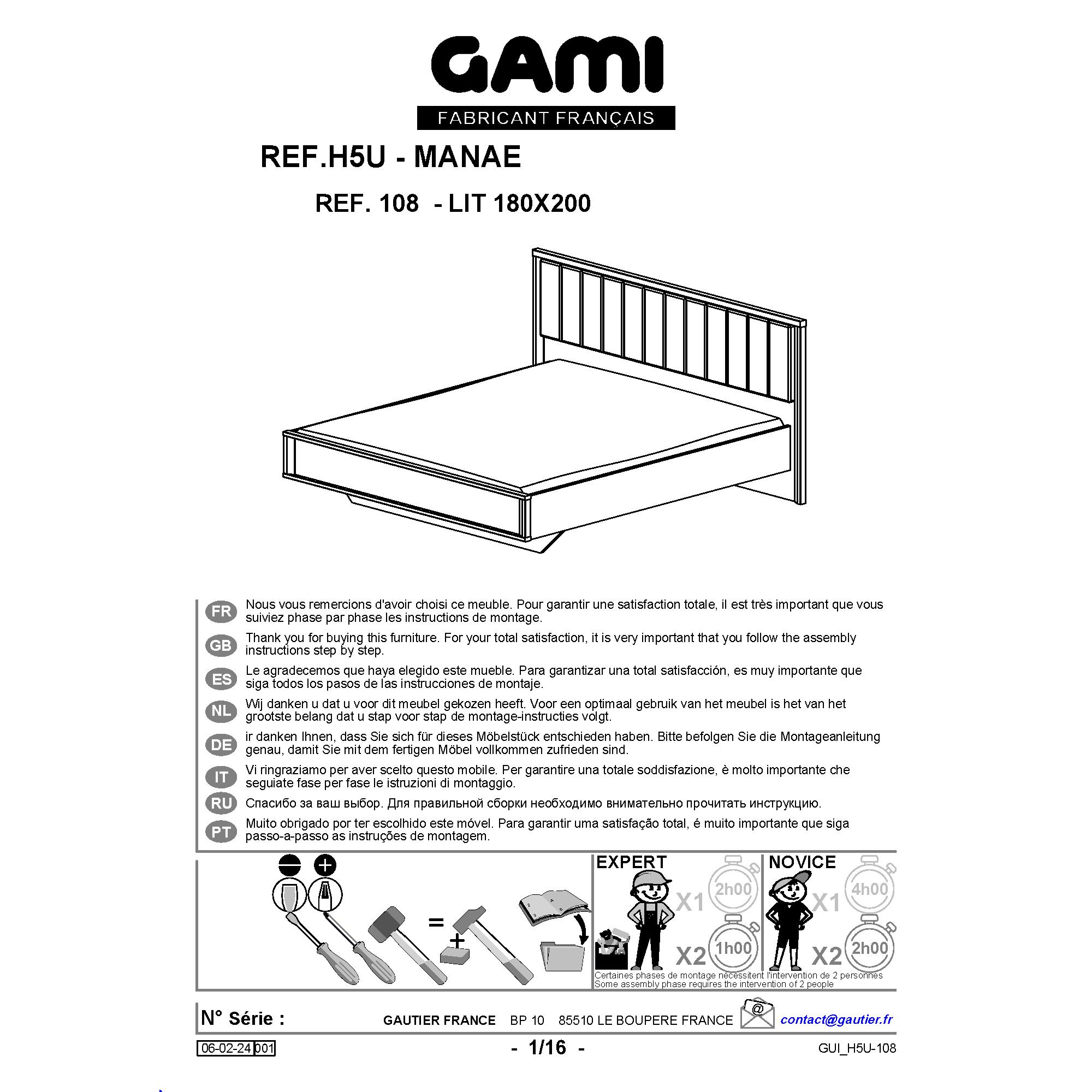 GAMI
FABRICANT FRANÇAIS

REF.H5U - MANAE

REF. 108 - LIT 180X200

FR Nous vous remercions d'avoir choisi ce meuble. Pour garantir une satisfaction totale, il est très important que vous suiviez phase par phase les instructions de montage.

GB Thank you for buying this furniture. For your total satisfaction, it is very important that you follow the assembly instructions step by step.

ES Le agradecemos que haya elegido este mueble. Para garantizar una total satisfacción, es muy importante que siga todos los pasos de las instrucciones de montaje.

NL Wij danken u dat u voor dit meubel gekozen heeft. Voor een optimaal gebruik van het meubel is het van het grootste belang dat u stap voor stap de montage-instructies volgt.

DE ir danken Ihnen, dass Sie sich für dieses Möbelstück entschieden haben. Bitte befolgen Sie die Montageanleitung genau, damit Sie mit dem fertigen Möbel vollkommen zufrieden sind.

IT Vi ringraziamo per aver scelto questo mobile. Per garantire una totale soddisfazione, è molto importante che seguiate fase per fase le istruzioni di montaggio.

RU Спасибо за ваш выбор. Для правильной сборки необходимо внимательно прочитать инструкцию.

PT Muito obrigado por ter escolhido este móvel. Para garantir uma satisfação total, é muito importante que siga passo-a-passo as instruções de montagem.

=
+

EXPERT
X1 2h00
X2 1h00

NOVICE
X1 4h00
X2 2h00

Certaines phases de montage nécessitent l'intervention de 2 personnes
Some assembly phase requires the intervention of 2 people

N° Série :
GAUTIER FRANCE BP 10 85510 LE BOUPERE FRANCE
@
contact@gautier.fr

06-02-24 001
- 1/16 -
GUI_H5U-108